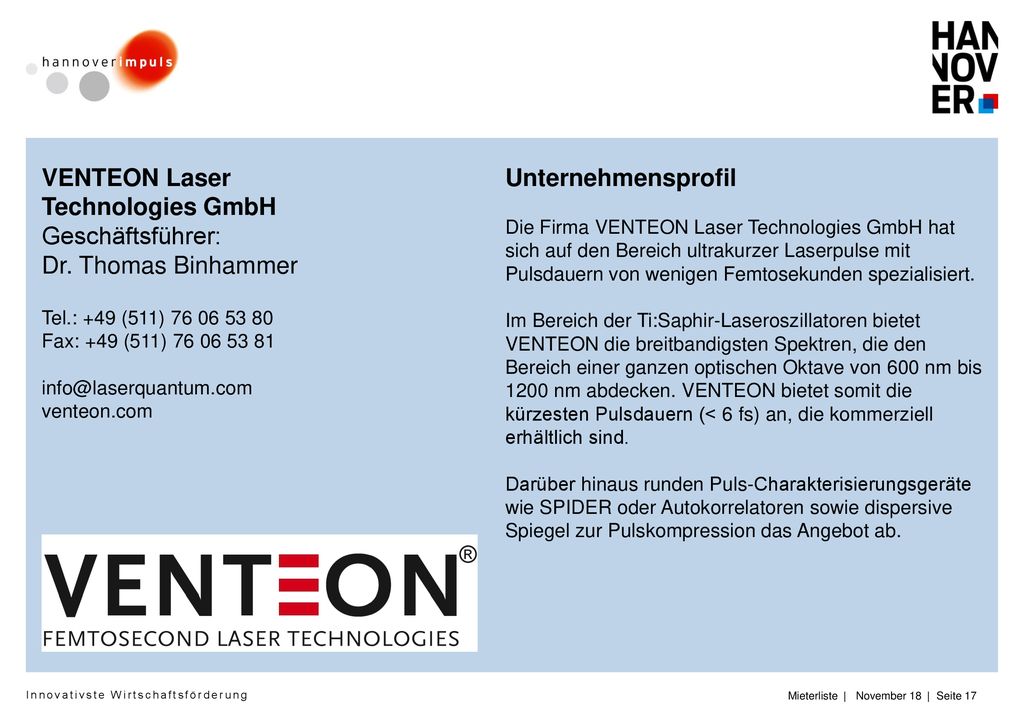 hannoverimpuls

HAN
NOV
ER

VENTEON Laser Technologies GmbH
Geschäftsführer:
Dr. Thomas Binhammer

Tel.: +49 (511) 76 06 53 80
Fax: +49 (511) 76 06 53 81

info@laserquantum.com
venteon.com

VENTEON®
FEMTOSECOND LASER TECHNOLOGIES

Unternehmensprofil

Die Firma VENTEON Laser Technologies GmbH hat sich auf den Bereich ultrakurzer Laserpulse mit Pulsdauern von wenigen Femtosekunden spezialisiert.

Im Bereich der Ti:Saphir-Laseroszillatoren bietet VENTEON die breitbandigsten Spektren, die den Bereich einer ganzen optischen Oktave von 600 nm bis 1200 nm abdecken. VENTEON bietet somit die kürzesten Pulsdauern (< 6 fs) an, die kommerziell erhältlich sind.

Darüber hinaus runden Puls-Charakterisierungsgeräte wie SPIDER oder Autokorrelatoren sowie dispersive Spiegel zur Pulskompression das Angebot ab.

Innovativste Wirtschaftsförderung

Mieterliste | November 18 | Seite 17